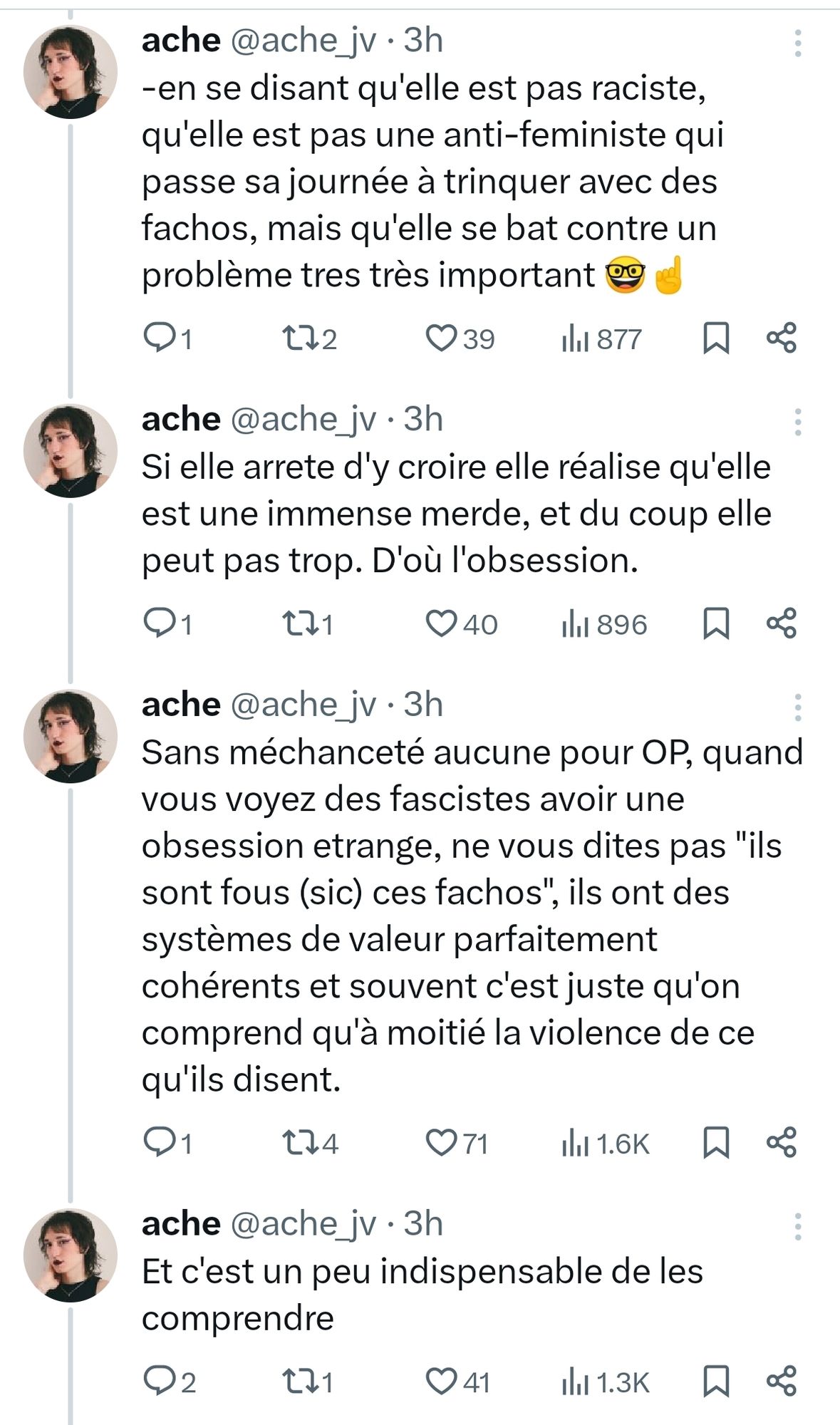 ache @ache_jv · 3h
-en se disant qu'elle est pas raciste, qu'elle est pas une anti-feministe qui passe sa journée à trinquer avec des fachos, mais qu'elle se bat contre un problème tres très important 🤓☝️

1 2 39 877

ache @ache_jv · 3h
Si elle arrete d'y croire elle réalise qu'elle est une immense merde, et du coup elle peut pas trop. D'où l'obsession.

1 1 40 896

ache @ache_jv · 3h
Sans méchanceté aucune pour OP, quand vous voyez des fascistes avoir une obsession etrange, ne vous dites pas "ils sont fous (sic) ces fachos", ils ont des systèmes de valeur parfaitement cohérents et souvent c'est juste qu'on comprend qu'à moitié la violence de ce qu'ils disent.

1 4 71 1.6K

ache @ache_jv · 3h
Et c'est un peu indispensable de les comprendre

2 1 41 1.3K